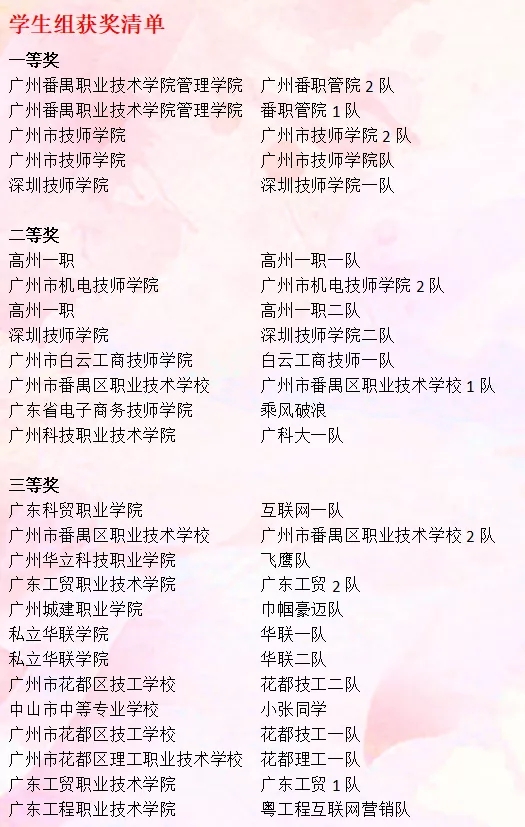 学生组获奖清单

一等奖
广州番禺职业技术学院管理学院 广州番职管院2队
广州番禺职业技术学院管理学院 番职管院1队
广州市技师学院 广州市技师学院2队
广州市技师学院 广州市技师学院队
深圳技师学院 深圳技师学院一队

二等奖
高州一职 高州一职一队
广州市机电技师学院 广州市机电技师学院2队
高州一职 高州一职二队
深圳技师学院 深圳技师学院二队
广州市白云工商技师学院 白云工商技师一队
广州市番禺区职业技术学校 广州市番禺区职业技术学校1队
广东省电子商务技师学院 乘风破浪
广州科技职业技术学院 广科大一队

三等奖
广东科贸职业学院 互联网一队
广州市番禺区职业技术学校 广州市番禺区职业技术学校2队
广州华立科技职业学院 飞鹰队
广东工贸职业技术学院 广东工贸2队
广州城建职业学院 巾帼豪迈队
私立华联学院 华联一队
私立华联学院 华联二队
广州市花都区技工学校 花都技工二队
中山市中等专业学校 小张同学
广州市花都区技工学校 花都技工一队
广州市花都区理工职业技术学校 花都理工一队
广东工贸职业技术学院 广东工贸1队
广东工程职业技术学院 粤工程互联网营销队